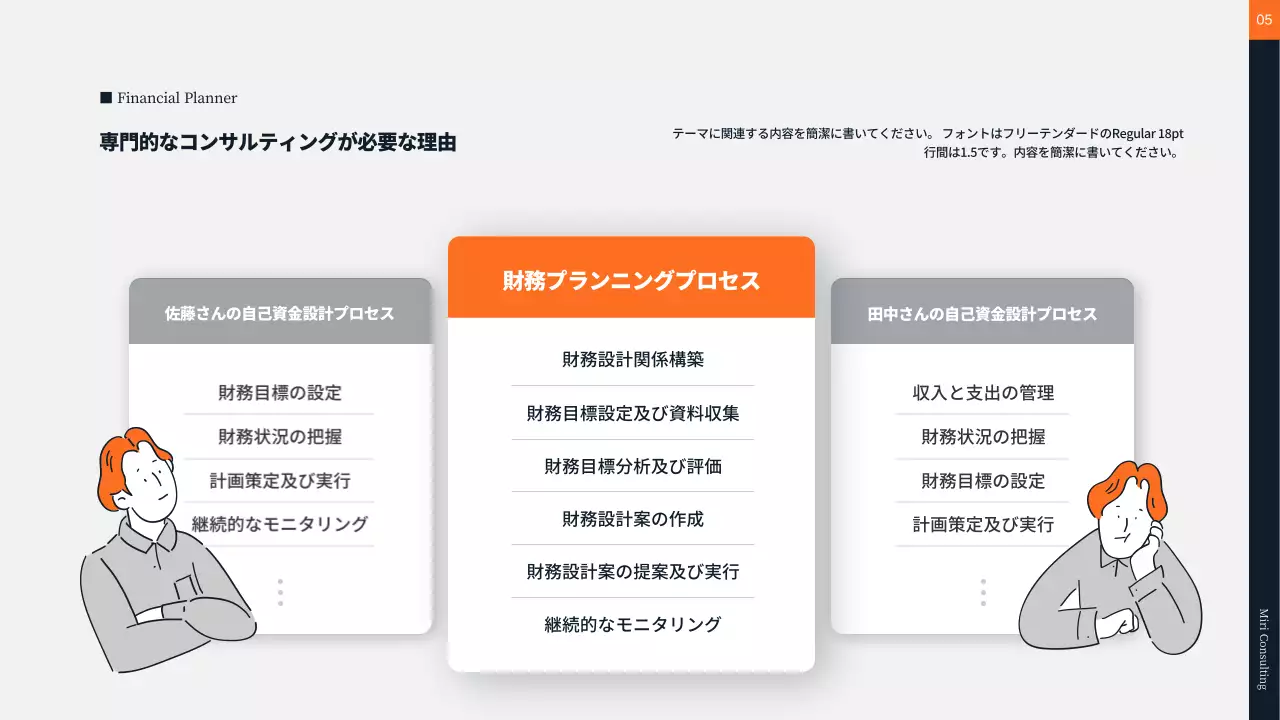 05

■ Financial Planner

専門的なコンサルティングが必要な理由

テーマに関連する内容を簡潔に書いてください。 フォントはフリーテンダードのRegular 18pt 行間は1.5です。内容を簡潔に書いてください。

佐藤さんの自己資金設計プロセス

財務目標の設定

財務状況の把握

計画策定及び実行

継続的なモニタリング

財務プランニングプロセス

財務設計関係構築

財務目標設定及び資料収集

財務目標分析及び評価

財務設計案の作成

財務設計案の提案及び実行

継続的なモニタリング

田中さんの自己資金設計プロセス

収入と支出の管理

財務状況の把握

財務目標の設定

計画策定及び実行

Miri Consulting